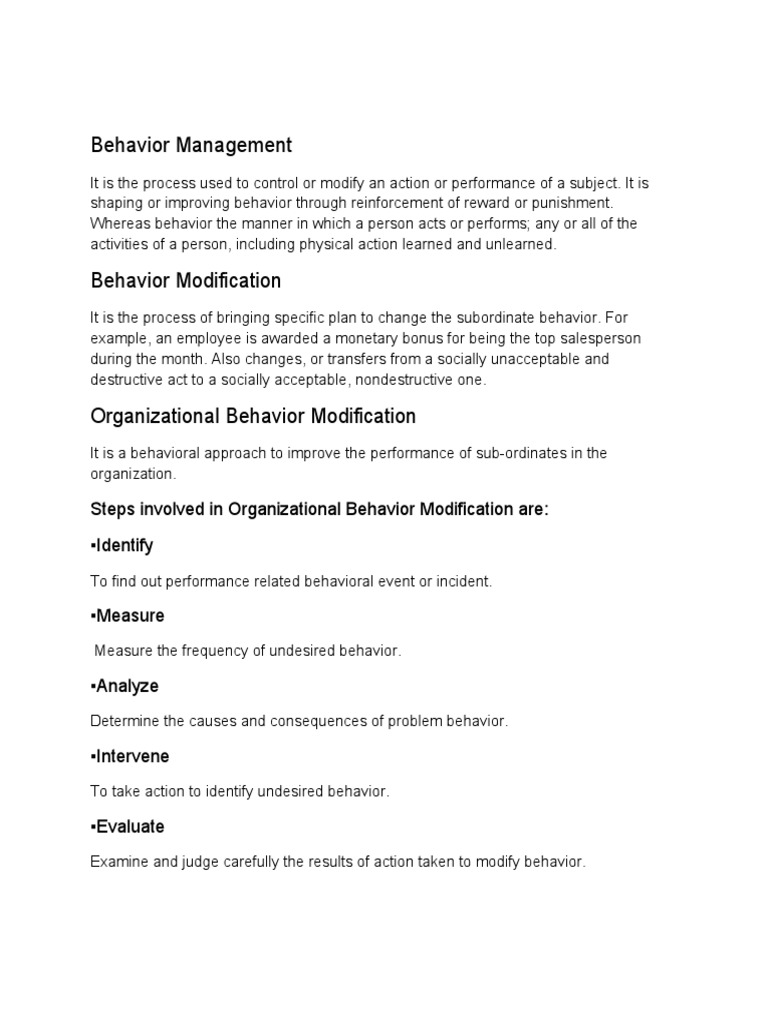 Behavior Management

It is the process used to control or modify an action or performance of a subject. It is shaping or improving behavior through reinforcement of reward or punishment. Whereas behavior the manner in which a person acts or performs; any or all of the activities of a person, including physical action learned and unlearned.

Behavior Modification

It is the process of bringing specific plan to change the subordinate behavior. For example, an employee is awarded a monetary bonus for being the top salesperson during the month. Also changes, or transfers from a socially unacceptable and destructive act to a socially acceptable, nondestructive one.

Organizational Behavior Modification

It is a behavioral approach to improve the performance of sub-ordinates in the organization.

Steps involved in Organizational Behavior Modification are:

▪Identify

To find out performance related behavioral event or incident.

▪Measure

Measure the frequency of undesired behavior.

▪Analyze

Determine the causes and consequences of problem behavior.

▪Intervene

To take action to identify undesired behavior.

▪Evaluate

Examine and judge carefully the results of action taken to modify behavior.